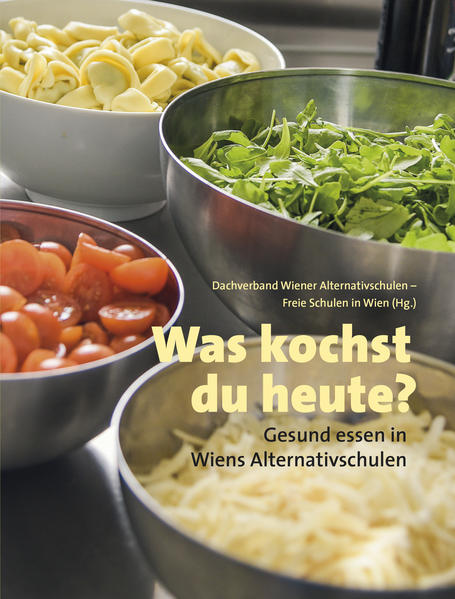 Dachverband Wiener Alternativschulen – Freie Schulen in Wien (Hg.)

Was kochst du heute?

Gesund essen in Wiens Alternativschulen